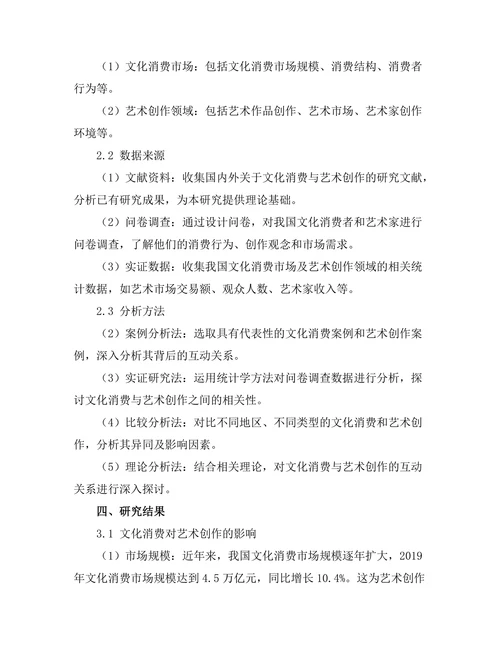 （1）文化消费市场：包括文化消费市场规模、消费结构、消费者行为等。

（2）艺术创作领域：包括艺术作品创作、艺术市场、艺术家创作环境等。

2.2 数据来源

（1）文献资料：收集国内外关于文化消费与艺术创作的研究文献，分析已有研究成果，为本研究提供理论基础。

（2）问卷调查：通过设计问卷，对我国文化消费者和艺术家进行问卷调查，了解他们的消费行为、创作观念和市场需求。

（3）实证数据：收集我国文化消费市场及艺术创作领域的相关统计数据，如艺术市场交易额、观众人数、艺术家收入等。

2.3 分析方法

（2）案例分析法：选取具有代表性的文化消费案例和艺术创作案例，深入分析其背后的互动关系。

（3）实证研究法：运用统计学方法对问卷调查数据进行分析，探讨文化消费与艺术创作之间的相关性。

（4）比较分析法：对比不同地区、不同类型的文化消费和艺术创作，分析其异同及影响因素。

（5）理论分析法：结合相关理论，对文化消费与艺术创作的互动关系进行深入探讨。

四、研究结果

3.1 文化消费对艺术创作的影响

（1）市场规模：近年来，我国文化消费市场规模逐年扩大，2019年文化消费市场规模达到 4.5 万亿元，同比增长 10.4%。这为艺术创作